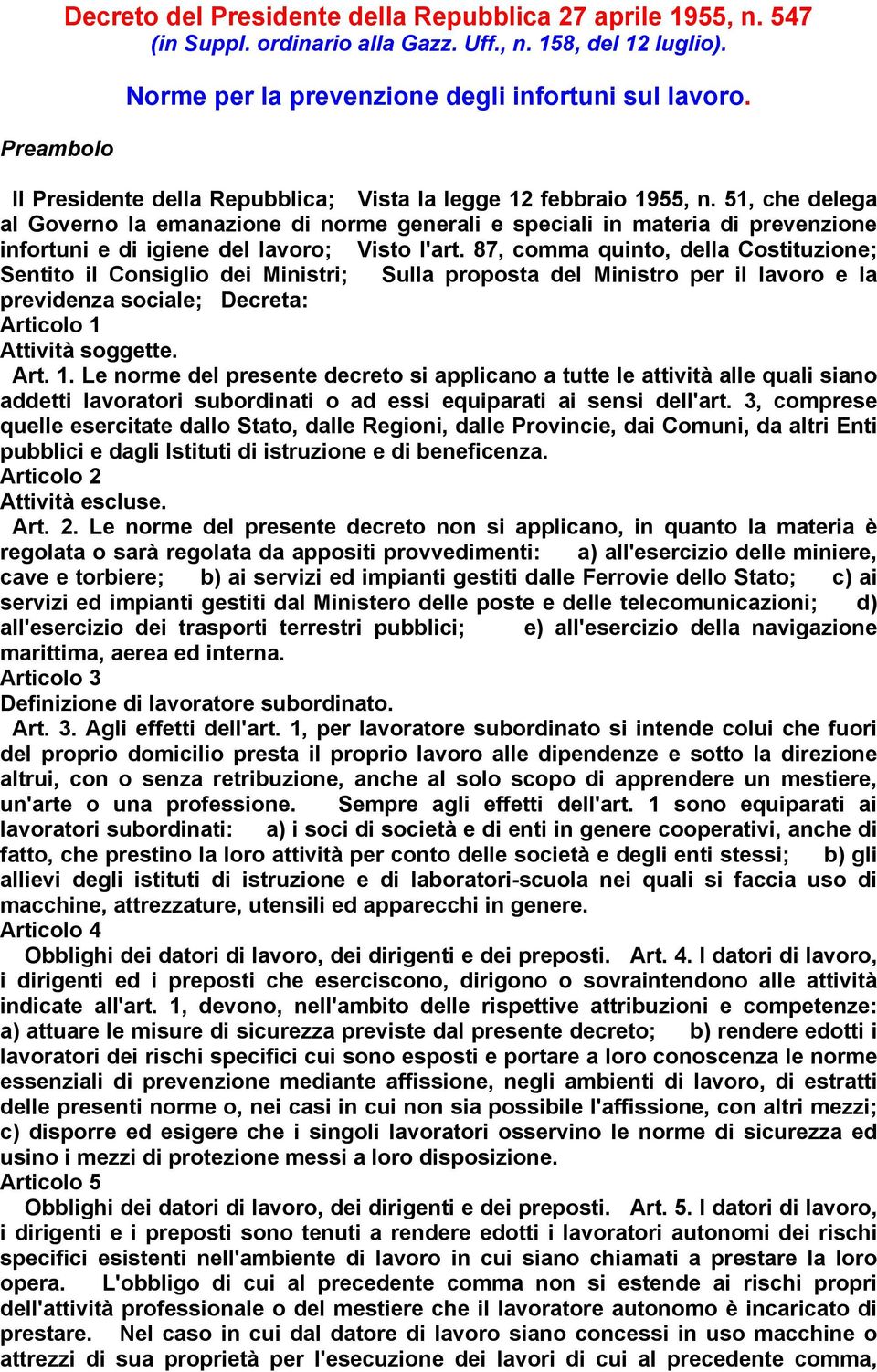 Decreto del Presidente della Repubblica 27 aprile 1955, n. 547
(in Suppl. ordinario alla Gazz. Uff., n. 158, del 12 luglio).

Norme per la prevenzione degli infortuni sul lavoro.

Preambolo

Il Presidente della Repubblica; Vista la legge 12 febbraio 1955, n. 51, che delega al Governo la emanazione di norme generali e speciali in materia di prevenzione infortuni e di igiene del lavoro; Visto l'art. 87, comma quinto, della Costituzione; Sentito il Consiglio dei Ministri; Sulla proposta del Ministro per il lavoro e la previdenza sociale; Decreta:
Articolo 1
Attività soggette.
Art. 1. Le norme del presente decreto si applicano a tutte le attività alle quali siano addetti lavoratori subordinati o ad essi equiparati ai sensi dell'art. 3, comprese quelle esercitate dallo Stato, dalle Regioni, dalle Provincie, dai Comuni, da altri Enti pubblici e dagli Istituti di istruzione e di beneficenza.
Articolo 2
Attività escluse.
Art. 2. Le norme del presente decreto non si applicano, in quanto la materia è regolata o sarà regolata da appositi provvedimenti: a) all'esercizio delle miniere, cave e torbiere; b) ai servizi ed impianti gestiti dalle Ferrovie dello Stato; c) ai servizi ed impianti gestiti dal Ministero delle poste e delle telecomunicazioni; d) all'esercizio dei trasporti terrestri pubblici; e) all'esercizio della navigazione marittima, aerea ed interna.
Articolo 3
Definizione di lavoratore subordinato.
Art. 3. Agli effetti dell'art. 1, per lavoratore subordinato si intende colui che fuori del proprio domicilio presta il proprio lavoro alle dipendenze e sotto la direzione altrui, con o senza retribuzione, anche al solo scopo di apprendere un mestiere, un'arte o una professione. Sempre agli effetti dell'art. 1 sono equiparati ai lavoratori subordinati: a) i soci di società e di enti in genere cooperativi, anche di fatto, che prestino la loro attività per conto delle società e degli enti stessi; b) gli allievi degli istituti di istruzione e di laboratori-scuola nei quali si faccia uso di macchine, attrezzature, utensili ed apparecchi in genere.
Articolo 4
Obblighi dei datori di lavoro, dei dirigenti e dei preposti. Art. 4. I datori di lavoro, i dirigenti ed i preposti che eserciscono, dirigono o sovraintendono alle attività indicate all'art. 1, devono, nell'ambito delle rispettive attribuzioni e competenze: a) attuare le misure di sicurezza previste dal presente decreto; b) rendere edotti i lavoratori dei rischi specifici cui sono esposti e portare a loro conoscenza le norme essenziali di prevenzione mediante affissione, negli ambienti di lavoro, di estratti delle presenti norme o, nei casi in cui non sia possibile l'affissione, con altri mezzi; c) disporre ed esigere che i singoli lavoratori osservino le norme di sicurezza ed usino i mezzi di protezione messi a loro disposizione.
Articolo 5
Obblighi dei datori di lavoro, dei dirigenti e dei preposti. Art. 5. I datori di lavoro, i dirigenti e i preposti sono tenuti a rendere edotti i lavoratori autonomi dei rischi specifici esistenti nell'ambiente di lavoro in cui siano chiamati a prestare la loro opera. L'obbligo di cui al precedente comma non si estende ai rischi propri dell'attività professionale o del mestiere che il lavoratore autonomo è incaricato di prestare. Nel caso in cui dal datore di lavoro siano concessi in uso macchine o attrezzi di sua proprietà per l'esecuzione dei lavori di cui al precedente comma,